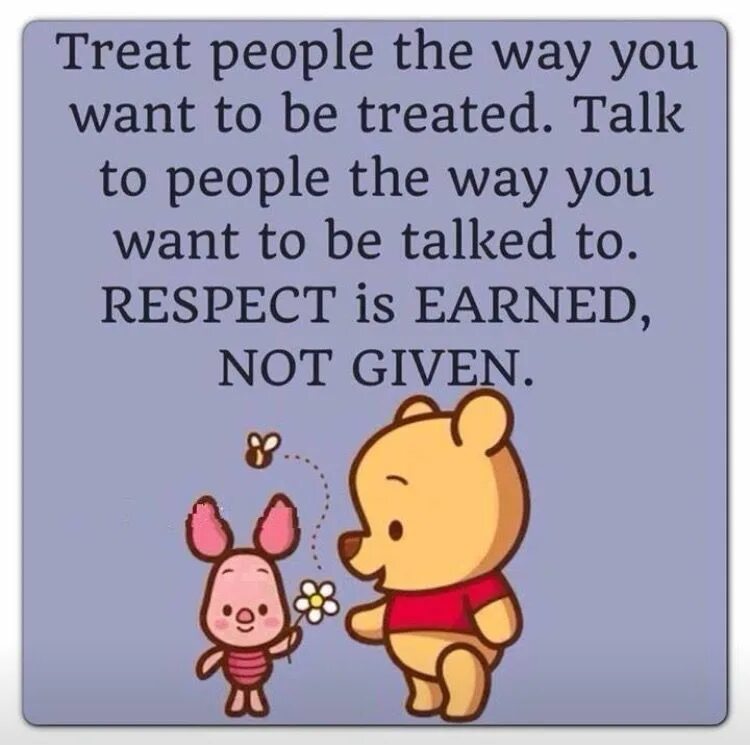 Treat people the way you want to be treated. Talk to people the way you want to be talked to. RESPECT is EARNED, NOT GIVEN.